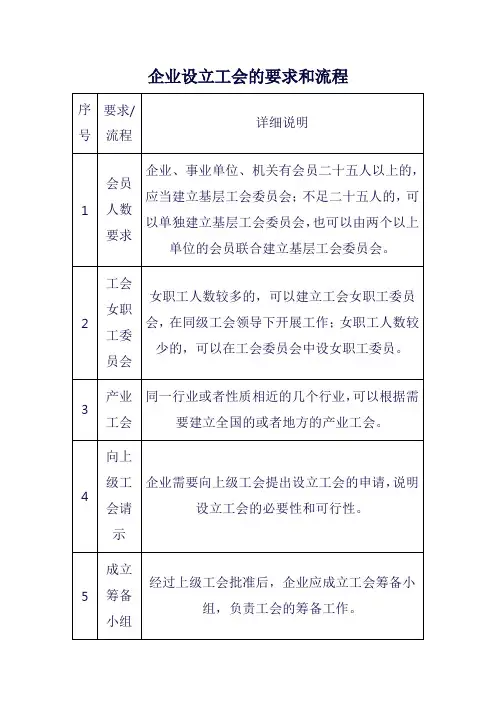 企业设立工会的要求和流程

| 序号 | 要求/流程 | 详细说明 |
|---|---|---|
| 1 | 会员人数要求 | 企业、事业单位、机关有会员二十五人以上的，应当建立基层工会委员会；不足二十五人的，可以单独建立基层工会委员会，也可以由两个以上单位的会员联合建立基层工会委员会。 |
| 2 | 工会女职工委员会 | 女职工人数较多的，可以建立工会女职工委员会，在同级工会领导下开展工作；女职工人数较少的，可以在工会委员会中设女职工委员。 |
| 3 | 产业工会 | 同一行业或者性质相近的几个行业，可以根据需要建立全国的或者地方的产业工会。 |
| 4 | 向上级工会请示 | 企业需要向上级工会提出设立工会的申请，说明设立工会的必要性和可行性。 |
| 5 | 成立筹备小组 | 经过上级工会批准后，企业应成立工会筹备小组，负责工会的筹备工作。 |